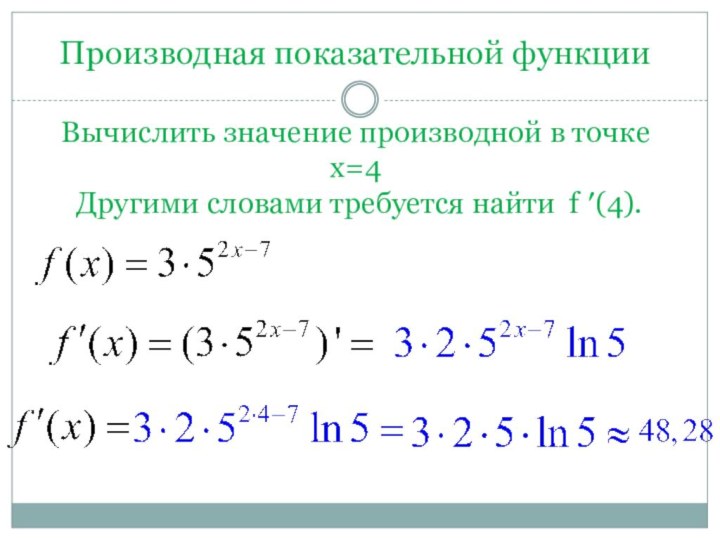 Производная показательной функции

Вычислить значение производной в точке x=4
Другими словами требуется найти f ′(4).

$f(x) = 3 \cdot 5^{2x-7}$

$f'(x) = (3 \cdot 5^{2x-7})' = 3 \cdot 2 \cdot 5^{2x-7} \ln 5$

$f'(x) = 3 \cdot 2 \cdot 5^{2 \cdot 4-7} \ln 5 = 3 \cdot 2 \cdot 5 \cdot \ln 5 \approx 48,28$